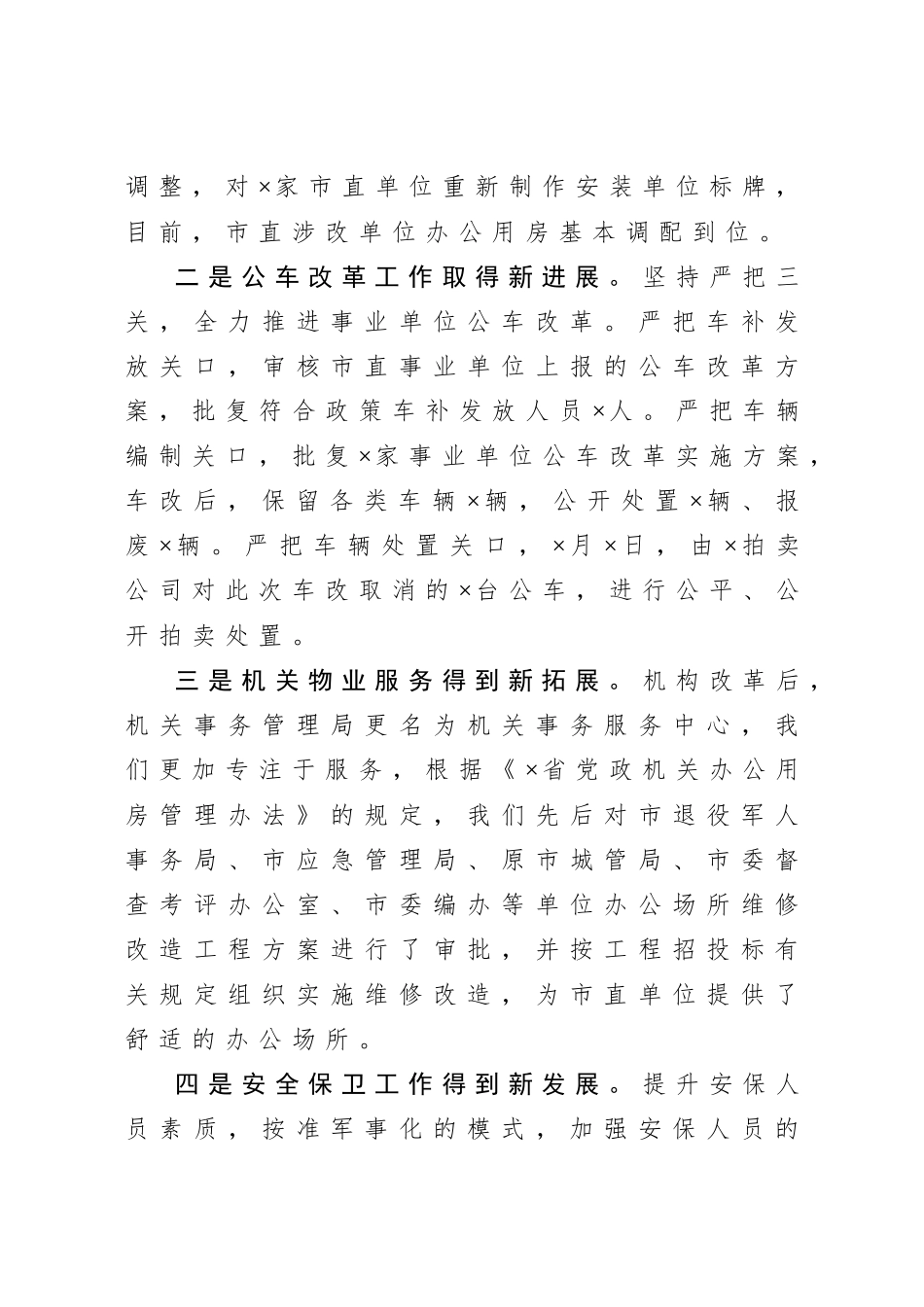 调整，对×家市直单位重新制作安装单位标牌，目前，市直涉改单位办公用房基本调配到位。

二是公车改革工作取得新进展。坚持严把三关，全力推进事业单位公车改革。严把车补发放关口，审核市直事业单位上报的公车改革方案，批复符合政策车补发放人员×人。严把车辆编制关口，批复×家事业单位公车改革实施方案，车改后，保留各类车辆×辆，公开处置×辆、报废×辆。严把车辆处置关口，×月×日，由×拍卖公司对此次车改取消的×台公车，进行公平、公开拍卖处置。

三是机关物业服务得到新拓展。机构改革后，机关事务管理局更名为机关事务服务中心，我们更加专注于服务，根据《×省党政机关办公用房管理办法》的规定，我们先后对市退役军人事务局、市应急管理局、原市城管局、市委督查考评办公室、市委编办等单位办公场所维修改造工程方案进行了审批，并按工程招投标有关规定组织实施维修改造，为市直单位提供了舒适的办公场所。

四是安全保卫工作得到新发展。提升安保人员素质，按准军事化的模式，加强安保人员的